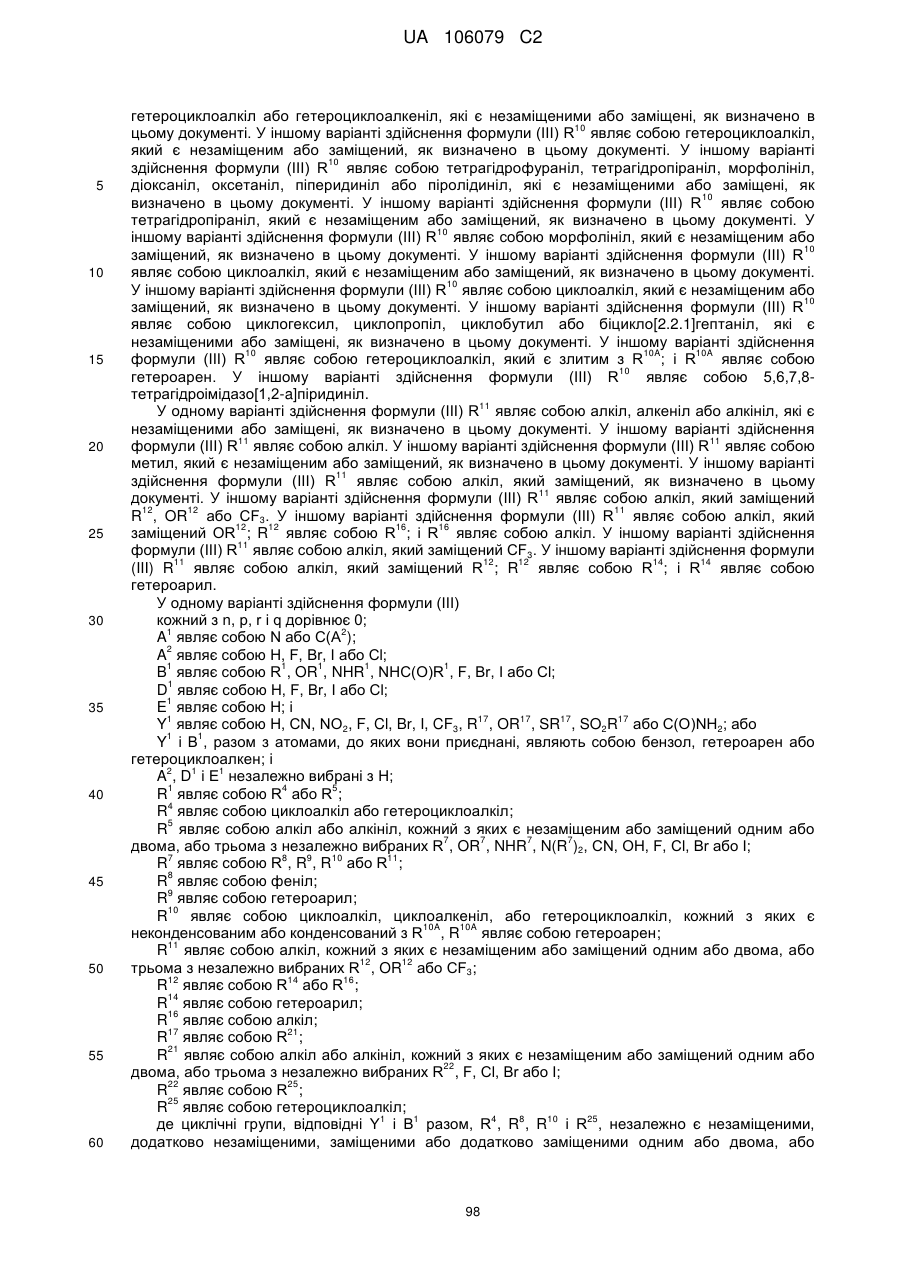 UA 106079 C2

гетероциклоалкіл або гетероциклоалкеніл, які є незаміщеними або заміщені, як визначено в цьому документі. У іншому варіанті здійснення формули (III) $R^{10}$ являє собою гетероциклоалкіл, який є незаміщеним або заміщений, як визначено в цьому документі. У іншому варіанті здійснення формули (III) $R^{10}$ являє собою тетрагідрофураніл, тетрагідропіраніл, морфолініл, діоксаніл, оксетаніл, піперидиніл або піролідиніл, які є незаміщеними або заміщені, як визначено в цьому документі. У іншому варіанті здійснення формули (III) $R^{10}$ являє собою тетрагідропіраніл, який є незаміщеним або заміщений, як визначено в цьому документі. У іншому варіанті здійснення формули (III) $R^{10}$ являє собою морфолініл, який є незаміщеним або заміщений, як визначено в цьому документі. У іншому варіанті здійснення формули (III) $R^{10}$ являє собою циклоалкіл, який є незаміщеним або заміщений, як визначено в цьому документі. У іншому варіанті здійснення формули (III) $R^{10}$ являє собою циклоалкіл, який є незаміщеним або заміщений, як визначено в цьому документі. У іншому варіанті здійснення формули (III) $R^{10}$ являє собою циклогексил, циклопропіл, циклобутил або біцикло[2.2.1]гептаніл, які є незаміщеними або заміщені, як визначено в цьому документі. У іншому варіанті здійснення формули (III) $R^{10}$ являє собою гетероциклоалкіл, який є злитим з $R^{10A}$; і $R^{10A}$ являє собою гетероарен. У іншому варіанті здійснення формули (III) $R^{10}$ являє собою 5,6,7,8-тетрагідроімідазо[1,2-a]піридиніл.

У одному варіанті здійснення формули (III) $R^{11}$ являє собою алкіл, алкеніл або алкініл, які є незаміщеними або заміщені, як визначено в цьому документі. У іншому варіанті здійснення формули (III) $R^{11}$ являє собою алкіл. У іншому варіанті здійснення формули (III) $R^{11}$ являє собою метил, який є незаміщеним або заміщений, як визначено в цьому документі. У іншому варіанті здійснення формули (III) $R^{11}$ являє собою алкіл, який заміщений, як визначено в цьому документі. У іншому варіанті здійснення формули (III) $R^{11}$ являє собою алкіл, який заміщений $R^{12}$, $OR^{12}$ або $CF_3$. У іншому варіанті здійснення формули (III) $R^{11}$ являє собою алкіл, який заміщений $OR^{12}$; $R^{12}$ являє собою $R^{16}$; і $R^{16}$ являє собою алкіл. У іншому варіанті здійснення формули (III) $R^{11}$ являє собою алкіл, який заміщений $CF_3$. У іншому варіанті здійснення формули (III) $R^{11}$ являє собою алкіл, який заміщений $R^{12}$; $R^{12}$ являє собою $R^{14}$; і $R^{14}$ являє собою гетероарил.

У одному варіанті здійснення формули (III)
кожний з n, p, r і q дорівнює 0;
$A^1$ являє собою N або $C(A^2)$;
$A^2$ являє собою H, F, Br, I або Cl;
$B^1$ являє собою $R^1$, $OR^1$, $NHR^1$, $NHC(O)R^1$, F, Br, I або Cl;
$D^1$ являє собою H, F, Br, I або Cl;
$E^1$ являє собою H; і
$Y^1$ являє собою H, CN, $NO_2$, F, Cl, Br, I, $CF_3$, $R^{17}$, $OR^{17}$, $SR^{17}$, $SO_2R^{17}$ або $C(O)NH_2$; або
$Y^1$ і $B^1$, разом з атомами, до яких вони приєднані, являють собою бензол, гетероарен або гетероциклоалкен; і
$A^2$, $D^1$ і $E^1$ незалежно вибрані з H;
$R^1$ являє собою $R^4$ або $R^5$;
$R^4$ являє собою циклоалкіл або гетероциклоалкіл;
$R^5$ являє собою алкіл або алкініл, кожний з яких є незаміщеним або заміщений одним або двома, або трьома з незалежно вибраних $R^7$, $OR^7$, $NHR^7$, $N(R^7)_2$, CN, OH, F, Cl, Br або I;
$R^7$ являє собою $R^8$, $R^9$, $R^{10}$ або $R^{11}$;
$R^8$ являє собою феніл;
$R^9$ являє собою гетероарил;
$R^{10}$ являє собою циклоалкіл, циклоалкеніл, або гетероциклоалкіл, кожний з яких є неконденсованим або конденсований з $R^{10A}$, $R^{10A}$ являє собою гетероарен;
$R^{11}$ являє собою алкіл, кожний з яких є незаміщеним або заміщений одним або двома, або трьома з незалежно вибраних $R^{12}$, $OR^{12}$ або $CF_3$;
$R^{12}$ являє собою $R^{14}$ або $R^{16}$;
$R^{14}$ являє собою гетероарил;
$R^{16}$ являє собою алкіл;
$R^{17}$ являє собою $R^{21}$;
$R^{21}$ являє собою алкіл або алкініл, кожний з яких є незаміщеним або заміщений одним або двома, або трьома з незалежно вибраних $R^{22}$, F, Cl, Br або I;
$R^{22}$ являє собою $R^{25}$;
$R^{25}$ являє собою гетероциклоалкіл;
де циклічні групи, відповідні $Y^1$ і $B^1$ разом, $R^4$, $R^8$, $R^{10}$ і $R^{25}$, незалежно є незаміщеними, додатково незаміщеними, заміщеними або додатково заміщеними одним або двома, або

5
10
15
20
25
30
35
40
45
50
55
60

98